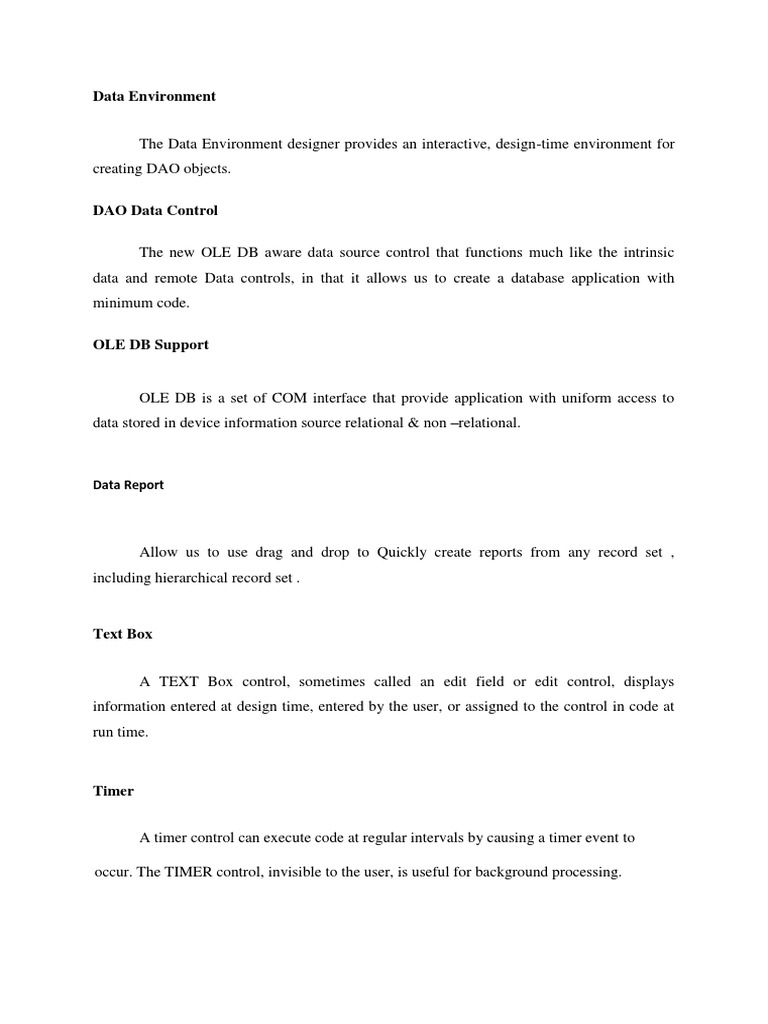 Data Environment

The Data Environment designer provides an interactive, design-time environment for creating DAO objects.

DAO Data Control

The new OLE DB aware data source control that functions much like the intrinsic data and remote Data controls, in that it allows us to create a database application with minimum code.

OLE DB Support

OLE DB is a set of COM interface that provide application with uniform access to data stored in device information source relational & non –relational.

Data Report

Allow us to use drag and drop to Quickly create reports from any record set , including hierarchical record set .

Text Box

A TEXT Box control, sometimes called an edit field or edit control, displays information entered at design time, entered by the user, or assigned to the control in code at run time.

Timer

A timer control can execute code at regular intervals by causing a timer event to occur. The TIMER control, invisible to the user, is useful for background processing.